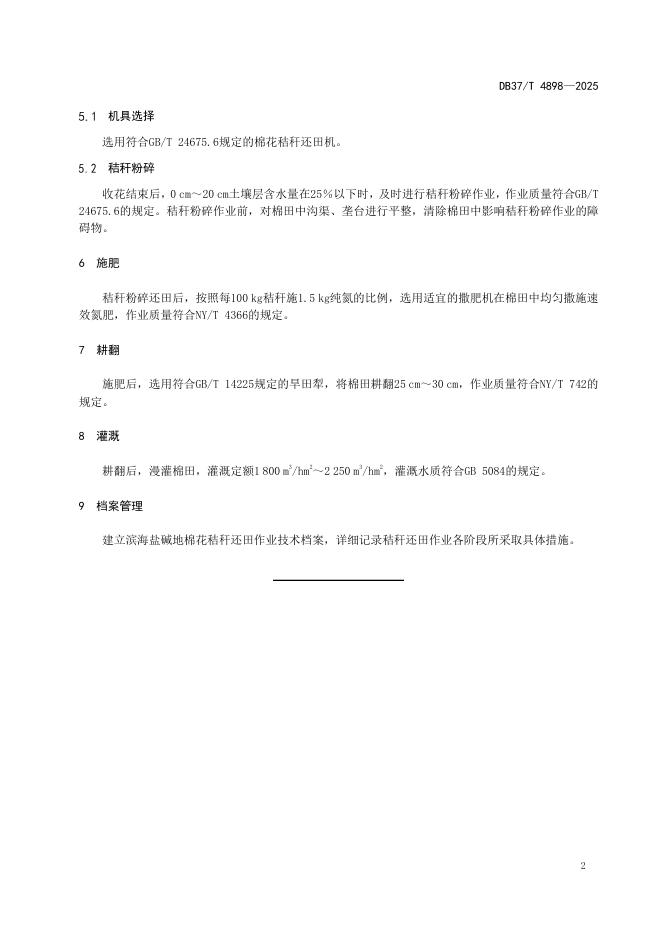 DB37/T 4898—2025

5.1 机具选择

选用符合GB/T 24675.6规定的棉花秸秆还田机。

5.2 秸秆粉碎

收花结束后，0 cm～20 cm土壤层含水量在25％以下时，及时进行秸秆粉碎作业，作业质量符合GB/T 24675.6的规定。秸秆粉碎作业前，对棉田中沟渠、垄台进行平整，清除棉田中影响秸秆粉碎作业的障碍物。

6 施肥

秸秆粉碎还田后，按照每100 kg秸秆施1.5 kg纯氮的比例，选用适宜的撒肥机在棉田中均匀撒施速效氮肥，作业质量符合NY/T 4366的规定。

7 耕翻

施肥后，选用符合GB/T 14225规定的旱田犁，将棉田耕翻25 cm～30 cm，作业质量符合NY/T 742的规定。

8 灌溉

耕翻后，漫灌棉田，灌溉定额1 800 $m^3/hm^2$～2 250 $m^3/hm^2$，灌溉水质符合GB 5084的规定。

9 档案管理

建立滨海盐碱地棉花秸秆还田作业技术档案，详细记录秸秆还田作业各阶段所采取具体措施。

2